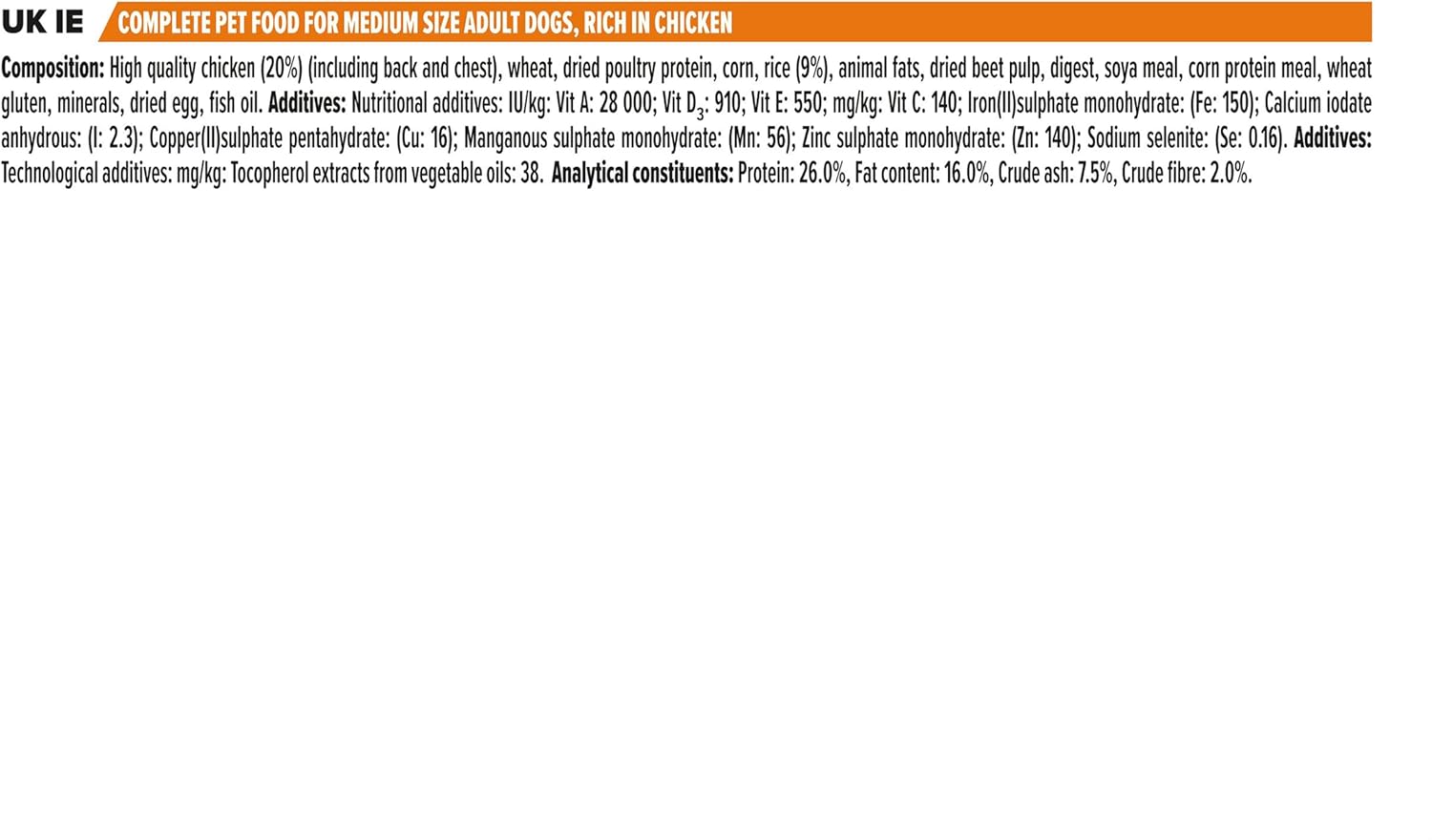 UK IE COMPLETE PET FOOD FOR MEDIUM SIZE ADULT DOGS, RICH IN CHICKEN

Composition: High quality chicken (20%) (including back and chest), wheat, dried poultry protein, corn, rice (9%), animal fats, dried beet pulp, digest, soya meal, corn protein meal, wheat gluten, minerals, dried egg, fish oil. Additives: Nutritional additives: IU/kg: Vit A: 28 000; Vit $D_3$: 910; Vit E: 550; mg/kg: Vit C: 140; Iron(II)sulphate monohydrate: (Fe: 150); Calcium iodate anhydrous: (I: 2.3); Copper(II)sulphate pentahydrate: (Cu: 16); Manganous sulphate monohydrate: (Mn: 56); Zinc sulphate monohydrate: (Zn: 140); Sodium selenite: (Se: 0.16). Additives: Technological additives: mg/kg: Tocopherol extracts from vegetable oils: 38. Analytical constituents: Protein: 26.0%, Fat content: 16.0%, Crude ash: 7.5%, Crude fibre: 2.0%.